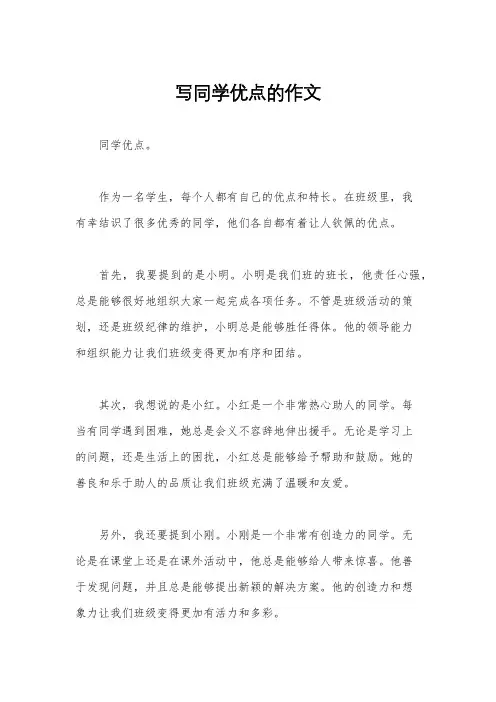 写同学优点的作文

同学优点。

作为一名学生，每个人都有自己的优点和特长。在班级里，我有幸结识了很多优秀的同学，他们各自都有着让人钦佩的优点。

首先，我要提到的是小明。小明是我们班的班长，他责任心强，总是能够很好地组织大家一起完成各项任务。不管是班级活动的策划，还是班级纪律的维护，小明总是能够胜任得体。他的领导能力和组织能力让我们班级变得更加有序和团结。

其次，我想说的是小红。小红是一个非常热心助人的同学。每当有同学遇到困难，她总是会义不容辞地伸出援手。无论是学习上的问题，还是生活上的困扰，小红总是能够给予帮助和鼓励。她的善良和乐于助人的品质让我们班级充满了温暖和友爱。

另外，我还要提到小刚。小刚是一个非常有创造力的同学。无论是在课堂上还是在课外活动中，他总是能够给人带来惊喜。他善于发现问题，并且总是能够提出新颖的解决方案。他的创造力和想象力让我们班级变得更加有活力和多彩。